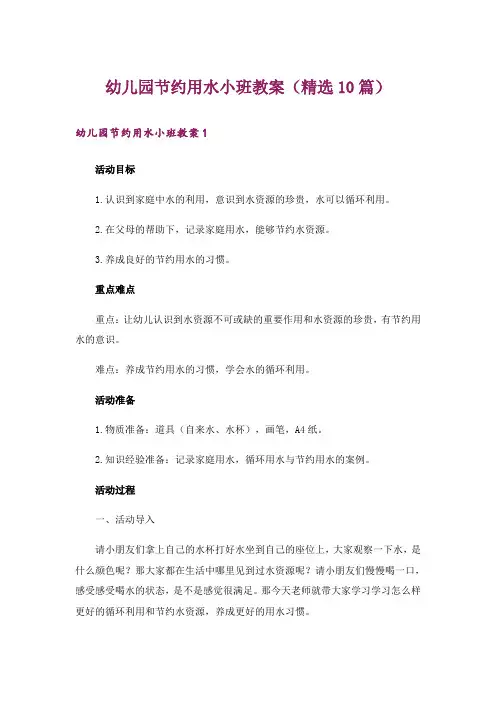 幼儿园节约用水小班教案（精选10篇）

幼儿园节约用水小班教案1

活动目标

1.认识到家庭中水的利用，意识到水资源的珍贵，水可以循环利用。

2.在父母的帮助下，记录家庭用水，能够节约水资源。

3.养成良好的节约用水的习惯。

重点难点

重点：让幼儿认识到水资源不可或缺的重要作用和水资源的珍贵，有节约用水的意识。

难点：养成节约用水的习惯，学会水的循环利用。

活动准备

1.物质准备：道具（自来水、水杯），画笔，A4纸。

2.知识经验准备：记录家庭用水，循环用水与节约用水的案例。

活动过程

一、活动导入

请小朋友们拿上自己的水杯打好水坐到自己的座位上，大家观察一下水，是什么颜色呢？那大家都在生活中哪里见到过水资源呢？请小朋友们慢慢喝一口，感受感受喝水的状态，是不是感觉很满足。那今天老师就带大家学习学习怎么样更好的循环利用和节约水资源，养成更好的用水习惯。